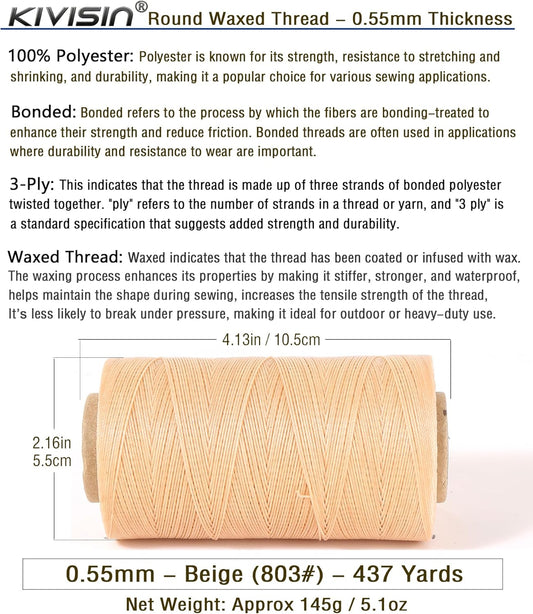 KIVISIN® Round Waxed Thread – 0.55mm Thickness

100% Polyester: Polyester is known for its strength, resistance to stretching and shrinking, and durability, making it a popular choice for various sewing applications.

Bonded: Bonded refers to the process by which the fibers are bonding-treated to enhance their strength and reduce friction. Bonded threads are often used in applications where durability and resistance to wear are important.

3-Ply: This indicates that the thread is made up of three strands of bonded polyester twisted together. "ply" refers to the number of strands in a thread or yarn, and "3 ply" is a standard specification that suggests added strength and durability.

Waxed Thread: Waxed indicates that the thread has been coated or infused with wax. The waxing process enhances its properties by making it stiffer, stronger, and waterproof, helps maintain the shape during sewing, increases the tensile strength of the thread, It's less likely to break under pressure, making it ideal for outdoor or heavy-duty use.

4.13in / 10.5cm

2.16in
5.5cm

0.55mm – Beige (803#) – 437 Yards

Net Weight: Approx 145g / 5.1oz